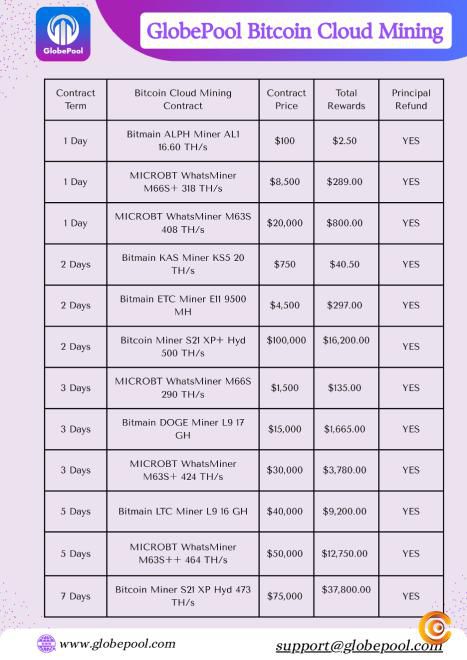 GlobePool

GlobePool Bitcoin Cloud Mining

| Contract Term | Bitcoin Cloud Mining Contract | Contract Price | Total Rewards | Principal Refund |
|---|---|---|---|---|
| 1 Day | Bitmain ALPH Miner AL1 16.60 TH/s | $100 | $2.50 | YES |
| 1 Day | MICROBT WhatsMiner M66S+ 318 TH/s | $8,500 | $289.00 | YES |
| 1 Day | MICROBT WhatsMiner M63S 408 TH/s | $20,000 | $800.00 | YES |
| 2 Days | Bitmain KAS Miner KS5 20 TH/s | $750 | $40.50 | YES |
| 2 Days | Bitmain ETC Miner E11 9500 MH | $4,500 | $297.00 | YES |
| 2 Days | Bitcoin Miner S21 XP+ Hyd 500 TH/s | $100,000 | $16,200.00 | YES |
| 3 Days | MICROBT WhatsMiner M66S 290 TH/s | $1,500 | $135.00 | YES |
| 3 Days | Bitmain DOGE Miner L9 17 GH | $15,000 | $1,665.00 | YES |
| 3 Days | MICROBT WhatsMiner M63S+ 424 TH/s | $30,000 | $3,780.00 | YES |
| 5 Days | Bitmain LTC Miner L9 16 GH | $40,000 | $9,200.00 | YES |
| 5 Days | MICROBT WhatsMiner M63S++ 464 TH/s | $50,000 | $12,750.00 | YES |
| 7 Days | Bitcoin Miner S21 XP Hyd 473 TH/s | $75,000 | $37,800.00 | YES |

www.globepool.com

support@globepool.com